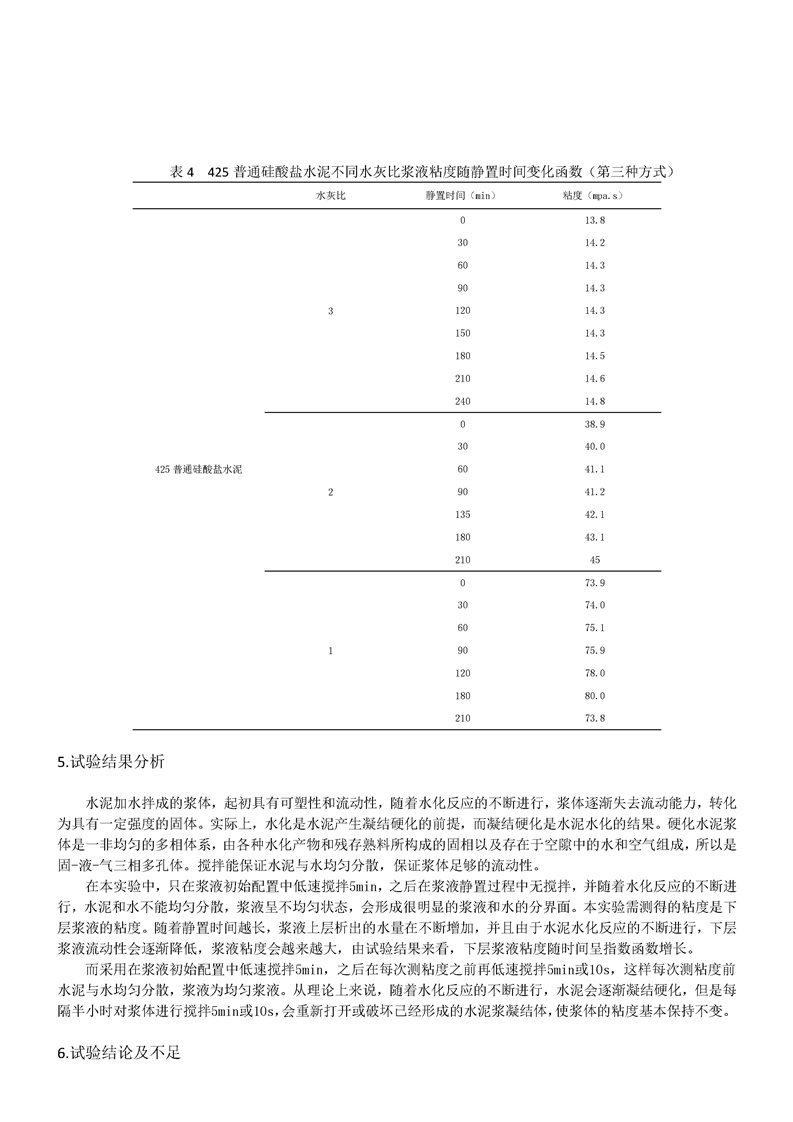 表 4　425 普通硅酸盐水泥不同水灰比浆液粘度随静置时间变化函数（第三种方式）

| | 水灰比 | 静置时间（min） | 粘度（mpa.s） |
|---|---|---|---|
| 425 普通硅酸盐水泥 | 3 | 0 | 13.8 |
| | | 30 | 14.2 |
| | | 60 | 14.3 |
| | | 90 | 14.3 |
| | | 120 | 14.3 |
| | | 150 | 14.3 |
| | | 180 | 14.5 |
| | | 210 | 14.6 |
| | | 240 | 14.8 |
| | 2 | 0 | 38.9 |
| | | 30 | 40.0 |
| | | 60 | 41.1 |
| | | 90 | 41.2 |
| | | 135 | 42.1 |
| | | 180 | 43.1 |
| | | 210 | 45 |
| | 1 | 0 | 73.9 |
| | | 30 | 74.0 |
| | | 60 | 75.1 |
| | | 90 | 75.9 |
| | | 120 | 78.0 |
| | | 180 | 80.0 |
| | | 210 | 73.8 |

5.试验结果分析

水泥加水拌成的浆体，起初具有可塑性和流动性，随着水化反应的不断进行，浆体逐渐失去流动能力，转化为具有一定强度的固体。实际上，水化是水泥产生凝结硬化的前提，而凝结硬化是水泥水化的结果。硬化水泥浆体是一非均匀的多相体系，由各种水化产物和残存熟料所构成的固相以及存在于空隙中的水和空气组成，所以是固-液-气三相多孔体。搅拌能保证水泥与水均匀分散，保证浆体足够的流动性。

在本实验中，只在浆液初始配置中低速搅拌5min，之后在浆液静置过程中无搅拌，并随着水化反应的不断进行，水泥和水不能均匀分散，浆液呈不均匀状态，会形成很明显的浆液和水的分界面。本实验需测得的粘度是下层浆液的粘度。随着静置时间越长，浆液上层析出的水量在不断增加，并且由于水泥水化反应的不断进行，下层浆液流动性会逐渐降低，浆液粘度会越来越大，由试验结果来看，下层浆液粘度随时间呈指数函数增长。

而采用在浆液初始配置中低速搅拌5min，之后在每次测粘度之前再低速搅拌5min或10s，这样每次测粘度前水泥与水均匀分散，浆液为均匀浆液。从理论上来说，随着水化反应的不断进行，水泥会逐渐凝结硬化，但是每隔半小时对浆体进行搅拌5min或10s，会重新打开或破坏已经形成的水泥浆凝结体，使浆体的粘度基本保持不变。

6.试验结论及不足